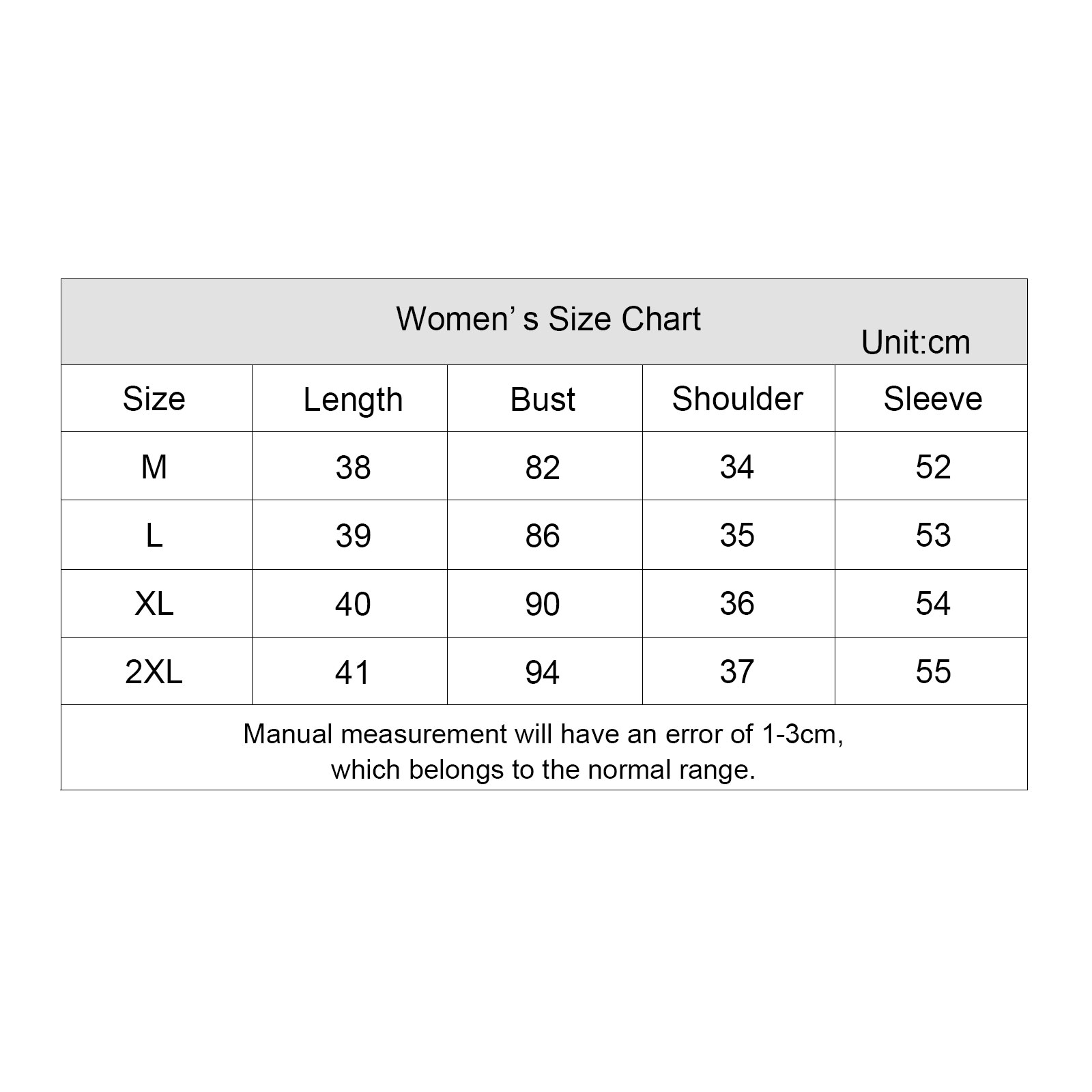 Women’ s Size Chart

Unit:cm

| Size | Length | Bust | Shoulder | Sleeve |
|---|---|---|---|---|
| M | 38 | 82 | 34 | 52 |
| L | 39 | 86 | 35 | 53 |
| XL | 40 | 90 | 36 | 54 |
| 2XL | 41 | 94 | 37 | 55 |

Manual measurement will have an error of 1-3cm, which belongs to the normal range.